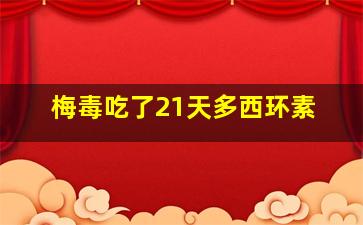 梅毒吃了21天多西环素